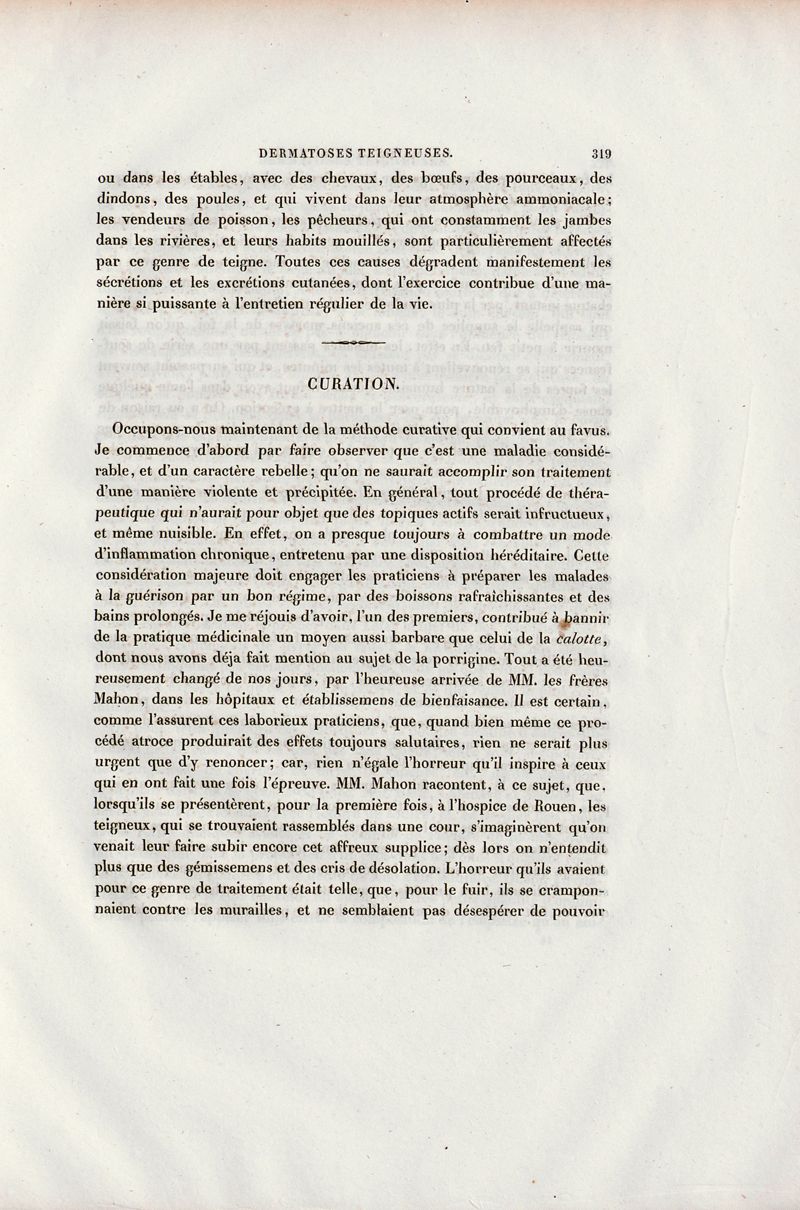 DERMATOSES TEIGNEUSES. 319

ou dans les étables, avec des chevaux, des bœufs, des pourceaux, des dindons, des poules, et qui vivent dans leur atmosphère ammoniacale; les vendeurs de poisson, les pêcheurs, qui ont constamment les jambes dans les rivières, et leurs habits mouillés, sont particulièrement affectés par ce genre de teigne. Toutes ces causes dégradent manifestement les sécrétions et les excrétions cutanées, dont l'exercice contribue d'une manière si puissante à l'entretien régulier de la vie.

CURATION.

Occupons-nous maintenant de la méthode curative qui convient au favus. Je commence d'abord par faire observer que c'est une maladie considérable, et d'un caractère rebelle; qu'on ne saurait accomplir son traitement d'une manière violente et précipitée. En général, tout procédé de thérapeutique qui n'aurait pour objet que des topiques actifs serait infructueux, et même nuisible. En effet, on a presque toujours à combattre un mode d'inflammation chronique, entretenu par une disposition héréditaire. Cette considération majeure doit engager les praticiens à préparer les malades à la guérison par un bon régime, par des boissons rafraîchissantes et des bains prolongés. Je me réjouis d'avoir, l'un des premiers, contribué à bannir de la pratique médicinale un moyen aussi barbare que celui de la calotte, dont nous avons déja fait mention au sujet de la porrigine. Tout a été heureusement changé de nos jours, par l'heureuse arrivée de MM. les frères Mahon, dans les hôpitaux et établissemens de bienfaisance. Il est certain, comme l'assurent ces laborieux praticiens, que, quand bien même ce procédé atroce produirait des effets toujours salutaires, rien ne serait plus urgent que d'y renoncer; car, rien n'égale l'horreur qu'il inspire à ceux qui en ont fait une fois l'épreuve. MM. Mahon racontent, à ce sujet, que, lorsqu'ils se présentèrent, pour la première fois, à l'hospice de Rouen, les teigneux, qui se trouvaient rassemblés dans une cour, s'imaginèrent qu'on venait leur faire subir encore cet affreux supplice; dès lors on n'entendit plus que des gémissemens et des cris de désolation. L'horreur qu'ils avaient pour ce genre de traitement était telle, que, pour le fuir, ils se cramponnaient contre les murailles, et ne semblaient pas désespérer de pouvoir